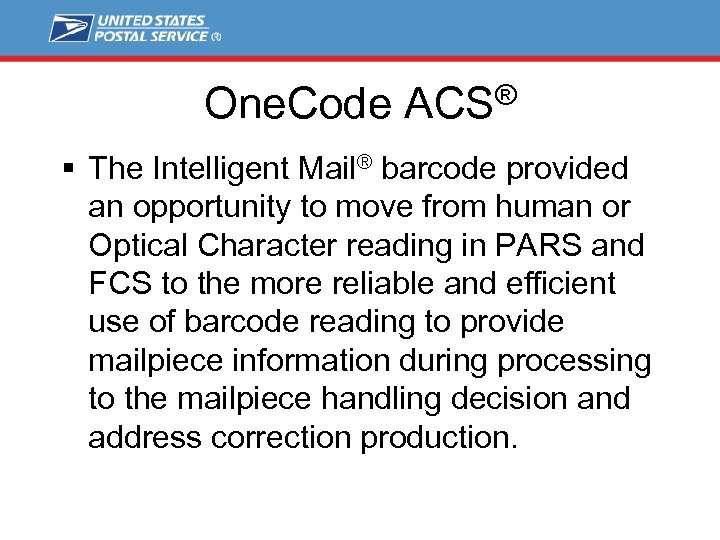 UNITED STATES
POSTAL SERVICE ®

OneCode ACS®

▪ The Intelligent Mail® barcode provided an opportunity to move from human or Optical Character reading in PARS and FCS to the more reliable and efficient use of barcode reading to provide mailpiece information during processing to the mailpiece handling decision and address correction production.